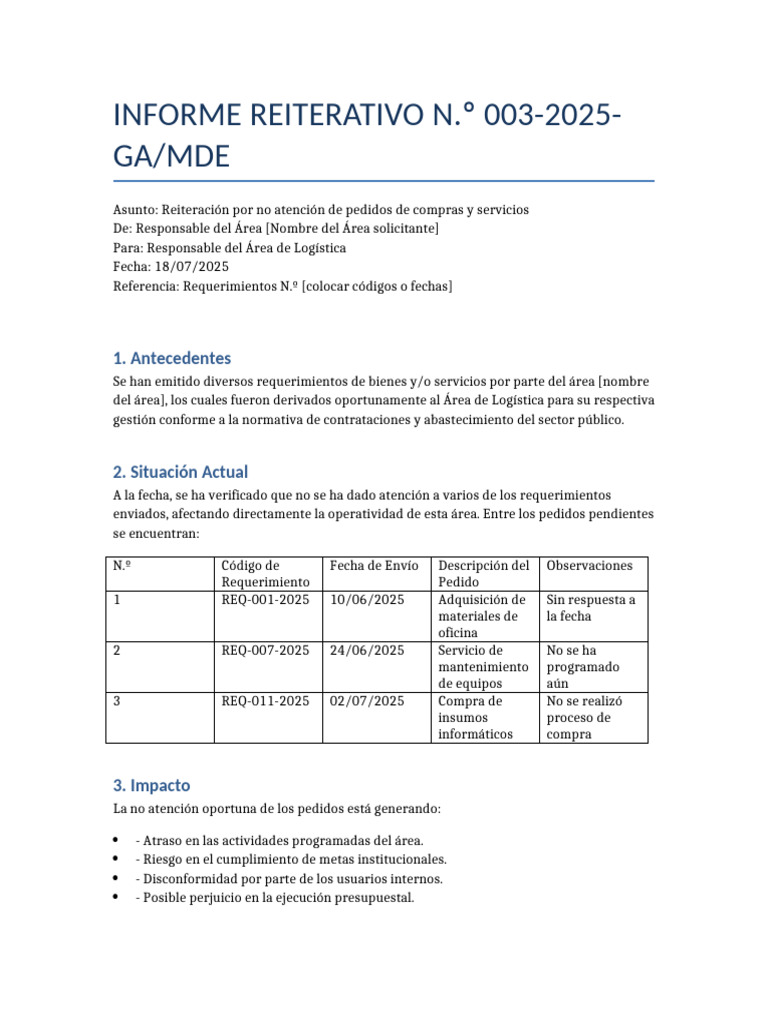 INFORME REITERATIVO N.° 003-2025-GA/MDE

Asunto: Reiteración por no atención de pedidos de compras y servicios
De: Responsable del Área [Nombre del Área solicitante]
Para: Responsable del Área de Logística
Fecha: 18/07/2025
Referencia: Requerimientos N.º [colocar códigos o fechas]

1. Antecedentes

Se han emitido diversos requerimientos de bienes y/o servicios por parte del área [nombre del área], los cuales fueron derivados oportunamente al Área de Logística para su respectiva gestión conforme a la normativa de contrataciones y abastecimiento del sector público.

2. Situación Actual

A la fecha, se ha verificado que no se ha dado atención a varios de los requerimientos enviados, afectando directamente la operatividad de esta área. Entre los pedidos pendientes se encuentran:

| N.º | Código de Requerimiento | Fecha de Envío | Descripción del Pedido | Observaciones |
|---|---|---|---|---|
| 1 | REQ-001-2025 | 10/06/2025 | Adquisición de materiales de oficina | Sin respuesta a la fecha |
| 2 | REQ-007-2025 | 24/06/2025 | Servicio de mantenimiento de equipos | No se ha programado aún |
| 3 | REQ-011-2025 | 02/07/2025 | Compra de insumos informáticos | No se realizó proceso de compra |

3. Impacto

La no atención oportuna de los pedidos está generando:

• - Atraso en las actividades programadas del área.
• - Riesgo en el cumplimiento de metas institucionales.
• - Disconformidad por parte de los usuarios internos.
• - Posible perjuicio en la ejecución presupuestal.